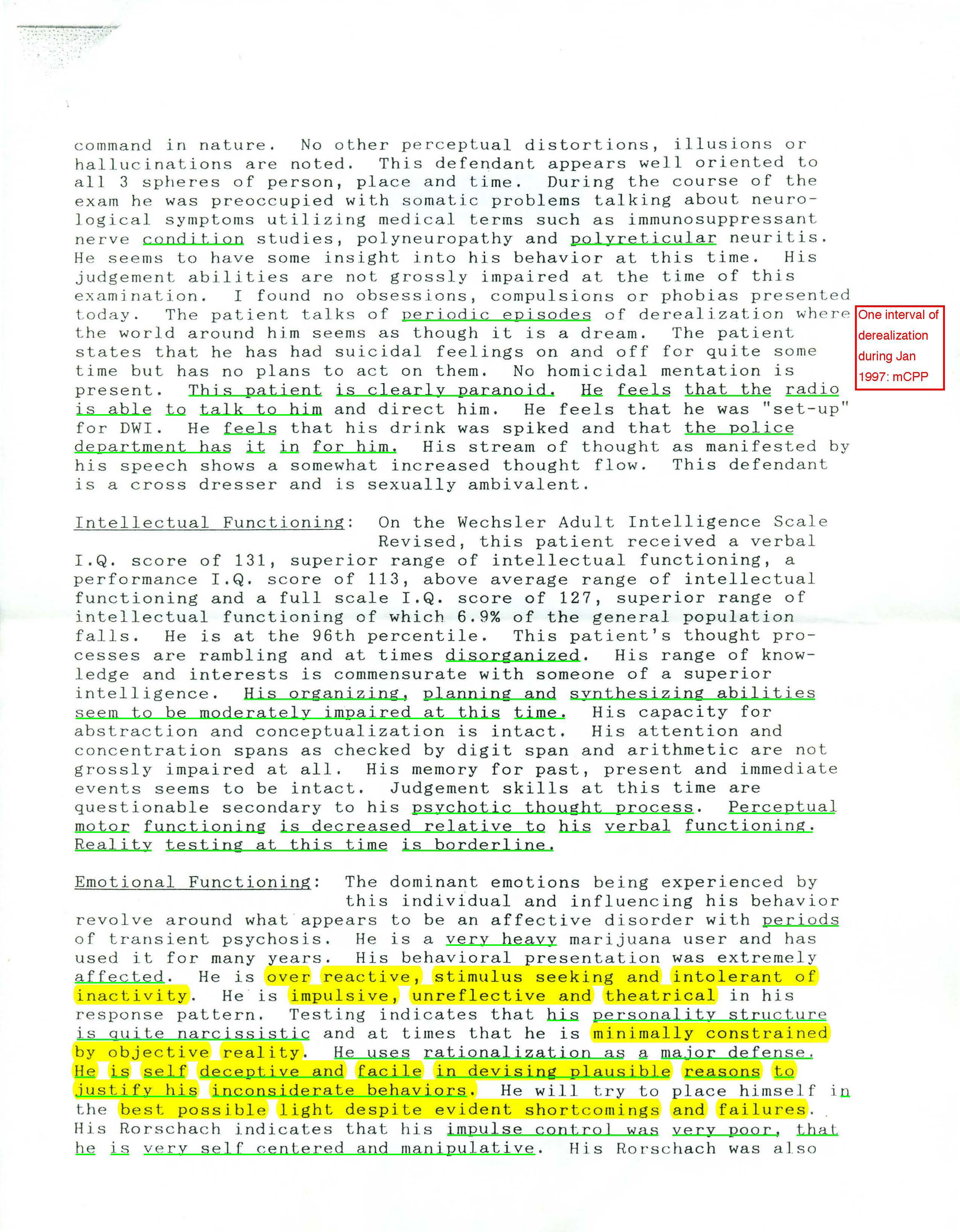 command in nature. No other perceptual distortions, illusions or hallucinations are noted. This defendant appears well oriented to all 3 spheres of person, place and time. During the course of the exam he was preoccupied with somatic problems talking about neurological symptoms utilizing medical terms such as immunosuppressant nerve condition studies, polyneuropathy and polyreticular neuritis. He seems to have some insight into his behavior at this time. His judgement abilities are not grossly impaired at the time of this examination. I found no obsessions, compulsions or phobias presented today. The patient talks of periodic episodes of derealization where the world around him seems as though it is a dream. The patient states that he has had suicidal feelings on and off for quite some time but has no plans to act on them. No homicidal mentation is present. This patient is clearly paranoid. He feels that the radio is able to talk to him and direct him. He feels that he was "set-up" for DWI. He feels that his drink was spiked and that the police department has it in for him. His stream of thought as manifested by his speech shows a somewhat increased thought flow. This defendant is a cross dresser and is sexually ambivalent.

One interval of derealization during Jan 1997: mCPP

Intellectual Functioning: On the Wechsler Adult Intelligence Scale Revised, this patient received a verbal I.Q. score of 131, superior range of intellectual functioning, a performance I.Q. score of 113, above average range of intellectual functioning and a full scale I.Q. score of 127, superior range of intellectual functioning of which 6.9% of the general population falls. He is at the 96th percentile. This patient's thought processes are rambling and at times disorganized. His range of knowledge and interests is commensurate with someone of a superior intelligence. His organizing, planning and synthesizing abilities seem to be moderately impaired at this time. His capacity for abstraction and conceptualization is intact. His attention and concentration spans as checked by digit span and arithmetic are not grossly impaired at all. His memory for past, present and immediate events seems to be intact. Judgement skills at this time are questionable secondary to his psychotic thought process. Perceptual motor functioning is decreased relative to his verbal functioning. Reality testing at this time is borderline.

Emotional Functioning: The dominant emotions being experienced by this individual and influencing his behavior revolve around what appears to be an affective disorder with periods of transient psychosis. He is a very heavy marijuana user and has used it for many years. His behavioral presentation was extremely affected. He is over reactive, stimulus seeking and intolerant of inactivity. He is impulsive, unreflective and theatrical in his response pattern. Testing indicates that his personality structure is quite narcissistic and at times that he is minimally constrained by objective reality. He uses rationalization as a major defense. He is self deceptive and facile in devising plausible reasons to justify his inconsiderate behaviors. He will try to place himself in the best possible light despite evident shortcomings and failures. His Rorschach indicates that his impulse control was very poor, that he is very self centered and manipulative. His Rorschach was also